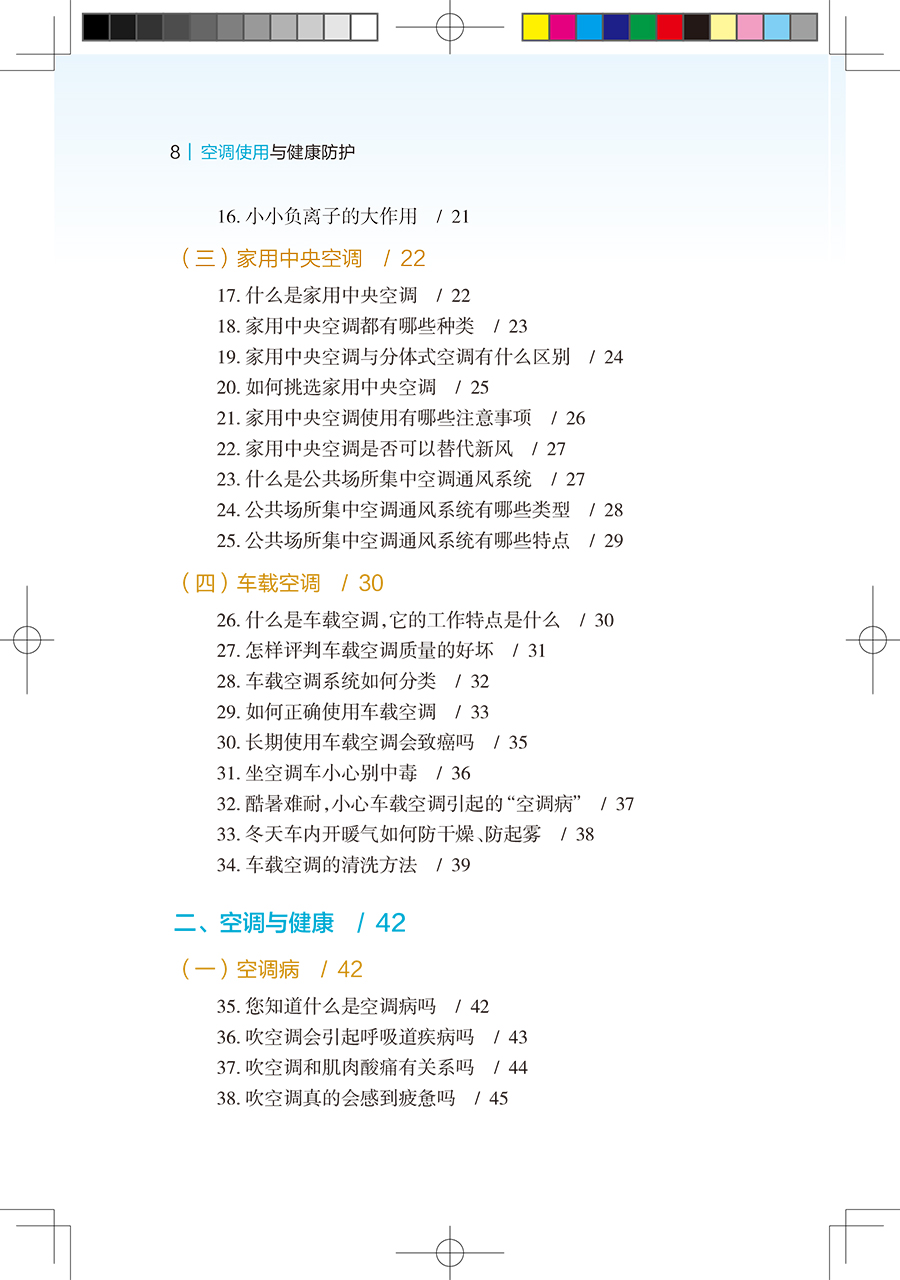 8 | 空调使用与健康防护

16.小小负离子的大作用 / 21

（三）家用中央空调 / 22

17.什么是家用中央空调 / 22
18.家用中央空调都有哪些种类 / 23
19.家用中央空调与分体式空调有什么区别 / 24
20.如何挑选家用中央空调 / 25
21.家用中央空调使用有哪些注意事项 / 26
22.家用中央空调是否可以替代新风 / 27
23.什么是公共场所集中空调通风系统 / 27
24.公共场所集中空调通风系统有哪些类型 / 28
25.公共场所集中空调通风系统有哪些特点 / 29

（四）车载空调 / 30

26.什么是车载空调，它的工作特点是什么 / 30
27.怎样评判车载空调质量的好坏 / 31
28.车载空调系统如何分类 / 32
29.如何正确使用车载空调 / 33
30.长期使用车载空调会致癌吗 / 35
31.坐空调车小心别中毒 / 36
32.酷暑难耐，小心车载空调引起的“空调病” / 37
33.冬天车内开暖气如何防干燥、防起雾 / 38
34.车载空调的清洗方法 / 39

二、空调与健康 / 42

（一）空调病 / 42

35.您知道什么是空调病吗 / 42
36.吹空调会引起呼吸道疾病吗 / 43
37.吹空调和肌肉酸痛有关系吗 / 44
38.吹空调真的会感到疲惫吗 / 45